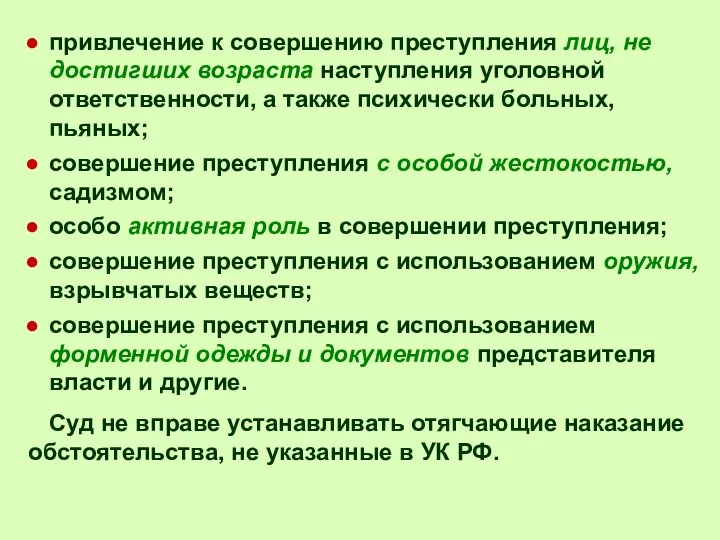 ● привлечение к совершению преступления лиц, не достигших возраста наступления уголовной ответственности, а также психически больных, пьяных;

● совершение преступления с особой жестокостью, садизмом;

● особо активная роль в совершении преступления;

● совершение преступления с использованием оружия, взрывчатых веществ;

● совершение преступления с использованием форменной одежды и документов представителя власти и другие.

Суд не вправе устанавливать отягчающие наказание обстоятельства, не указанные в УК РФ.